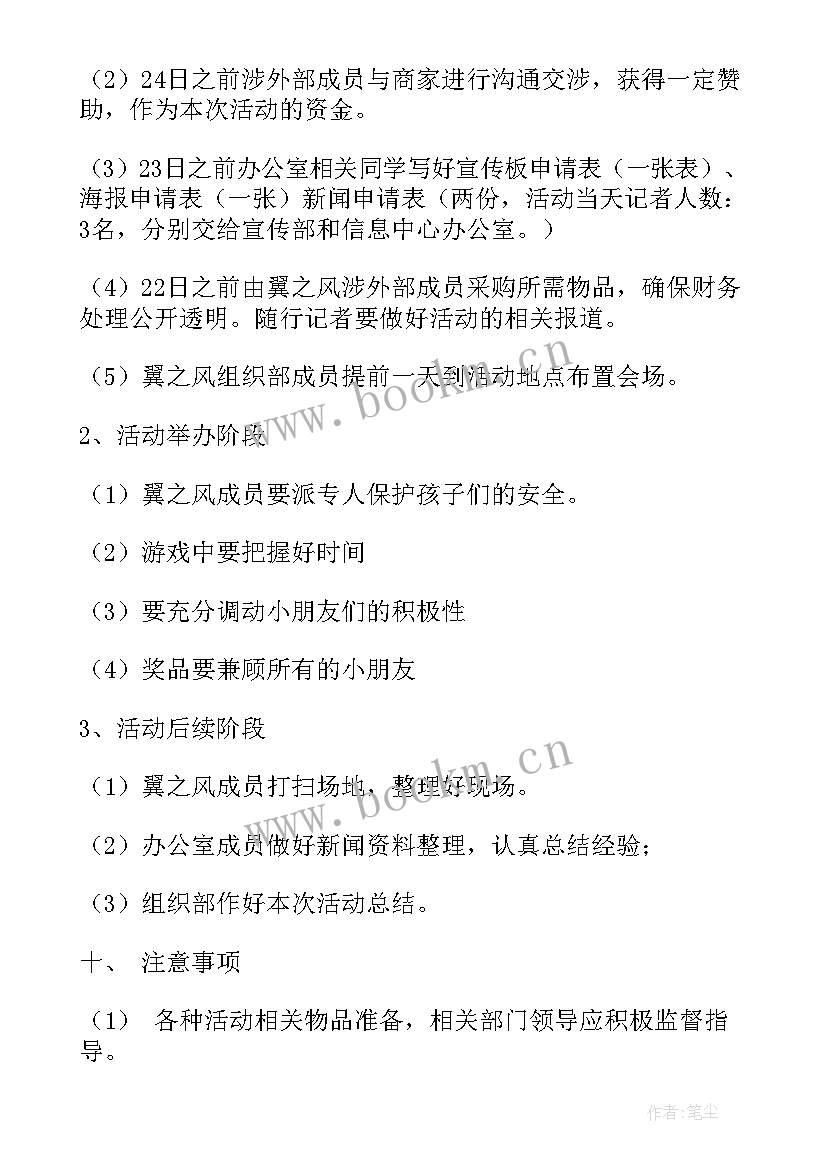 （2）24日之前涉外部成员与商家进行沟通交涉，获得一定赞助，作为本次活动的资金。

（3）23日之前办公室相关同学写好宣传板申请表（一张表）、海报申请表（一张）新闻申请表（两份，活动当天记者人数：3名，分别交给宣传部和信息中心办公室。）

（4）22日之前由翼之风涉外部成员采购所需物品，确保财务处理公开透明。随行记者要做好活动的相关报道。

（5）翼之风组织部成员提前一天到活动地点布置会场。

2、活动举办阶段

（1）翼之风成员要派专人保护孩子们的安全。

（2）游戏中要把握好时间

（3）要充分调动小朋友们的积极性

（4）奖品要兼顾所有的小朋友

3、活动后续阶段

（1）翼之风成员打扫场地，整理好现场。

（2）办公室成员做好新闻资料整理，认真总结经验；

（3）组织部作好本次活动总结。

十、 注意事项

（1） 各种活动相关物品准备，相关部门领导应积极监督指导。

www.bookm.cn

www.bookm.cn

作者：笔尘